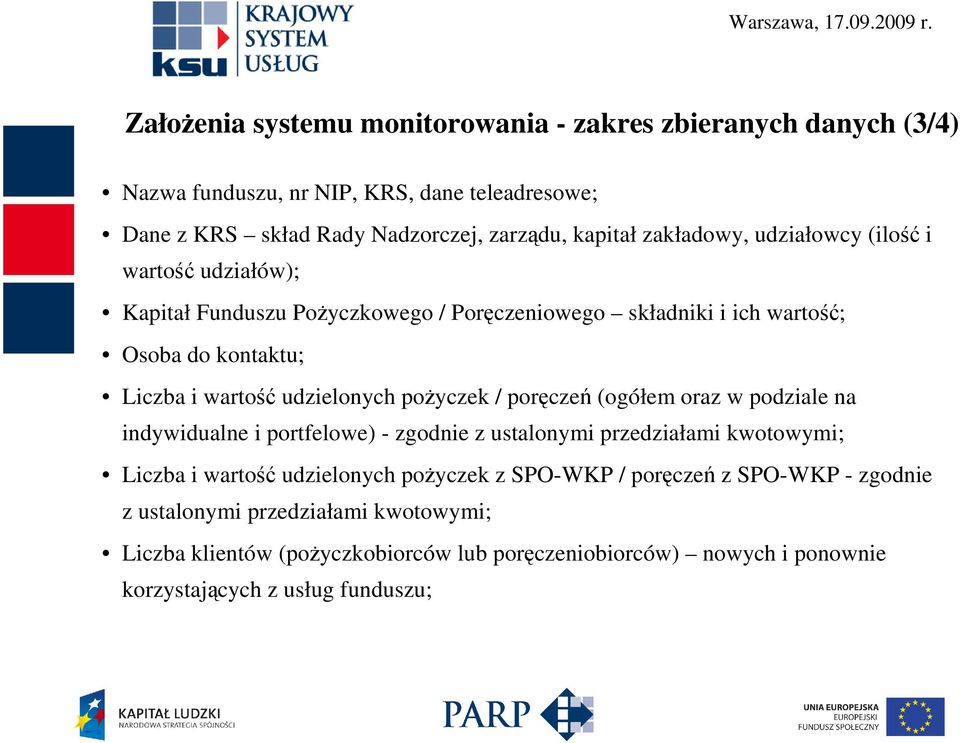 ksu KRAJOWY SYSTEM USŁUG

Warszawa, 17.09.2009 r.

Założenia systemu monitorowania - zakres zbieranych danych (3/4)

• Nazwa funduszu, nr NIP, KRS, dane teleadresowe;
• Dane z KRS – skład Rady Nadzorczej, zarządu, kapitał zakładowy, udziałowcy (ilość i wartość udziałów);
• Kapitał Funduszu Pożyczkowego / Poręczeniowego – składniki i ich wartość;
• Osoba do kontaktu;
• Liczba i wartość udzielonych pożyczek / poręczeń (ogółem oraz w podziale na indywidualne i portfelowe) - zgodnie z ustalonymi przedziałami kwotowymi;
• Liczba i wartość udzielonych pożyczek z SPO-WKP / poręczeń z SPO-WKP - zgodnie z ustalonymi przedziałami kwotowymi;
• Liczba klientów (pożyczkobiorców lub poręczeniobiorców) – nowych i ponownie korzystających z usług funduszu;

KAPITAŁ LUDZKI NARODOWA STRATEGIA SPÓJNOŚCI

PARP

UNIA EUROPEJSKA EUROPEJSKI FUNDUSZ SPOŁECZNY